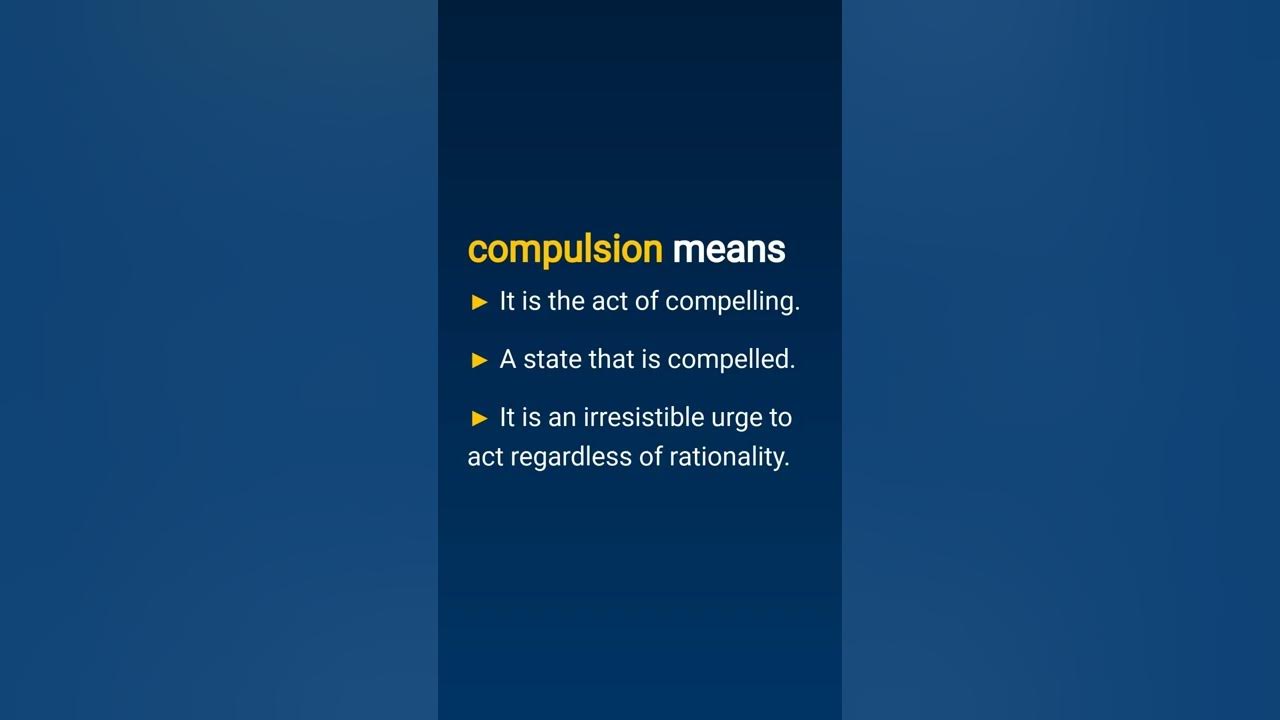 compulsion means

► It is the act of compelling.

► A state that is compelled.

► It is an irresistible urge to act regardless of rationality.